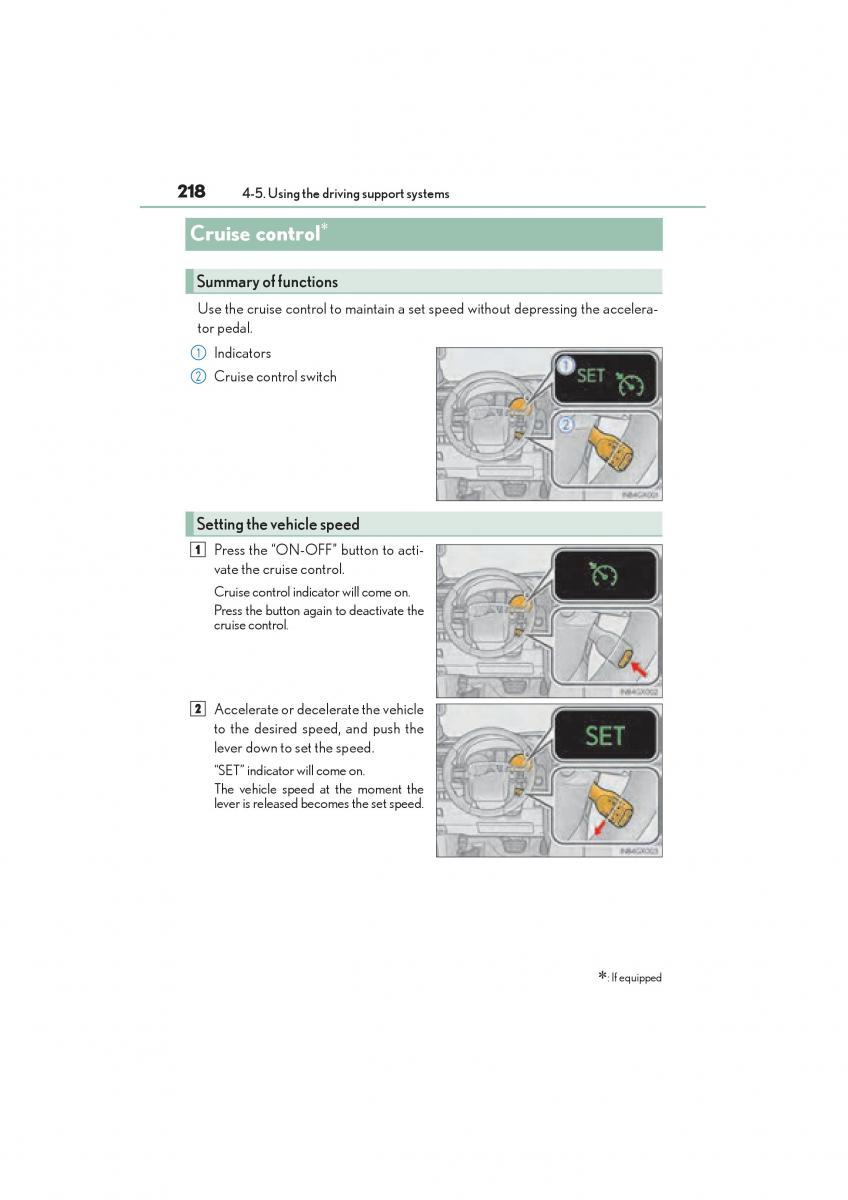 218 4-5. Using the driving support systems

Cruise control*

Summary of functions

Use the cruise control to maintain a set speed without depressing the accelerator pedal.

1 Indicators

2 Cruise control switch

1 SET

2

IN84GX001

Setting the vehicle speed

1 Press the "ON-OFF" button to activate the cruise control.

Cruise control indicator will come on.

Press the button again to deactivate the cruise control.

IN84GX002

2 Accelerate or decelerate the vehicle to the desired speed, and push the lever down to set the speed.

"SET" indicator will come on.

The vehicle speed at the moment the lever is released becomes the set speed.

SET

IN84GX003

*: If equipped